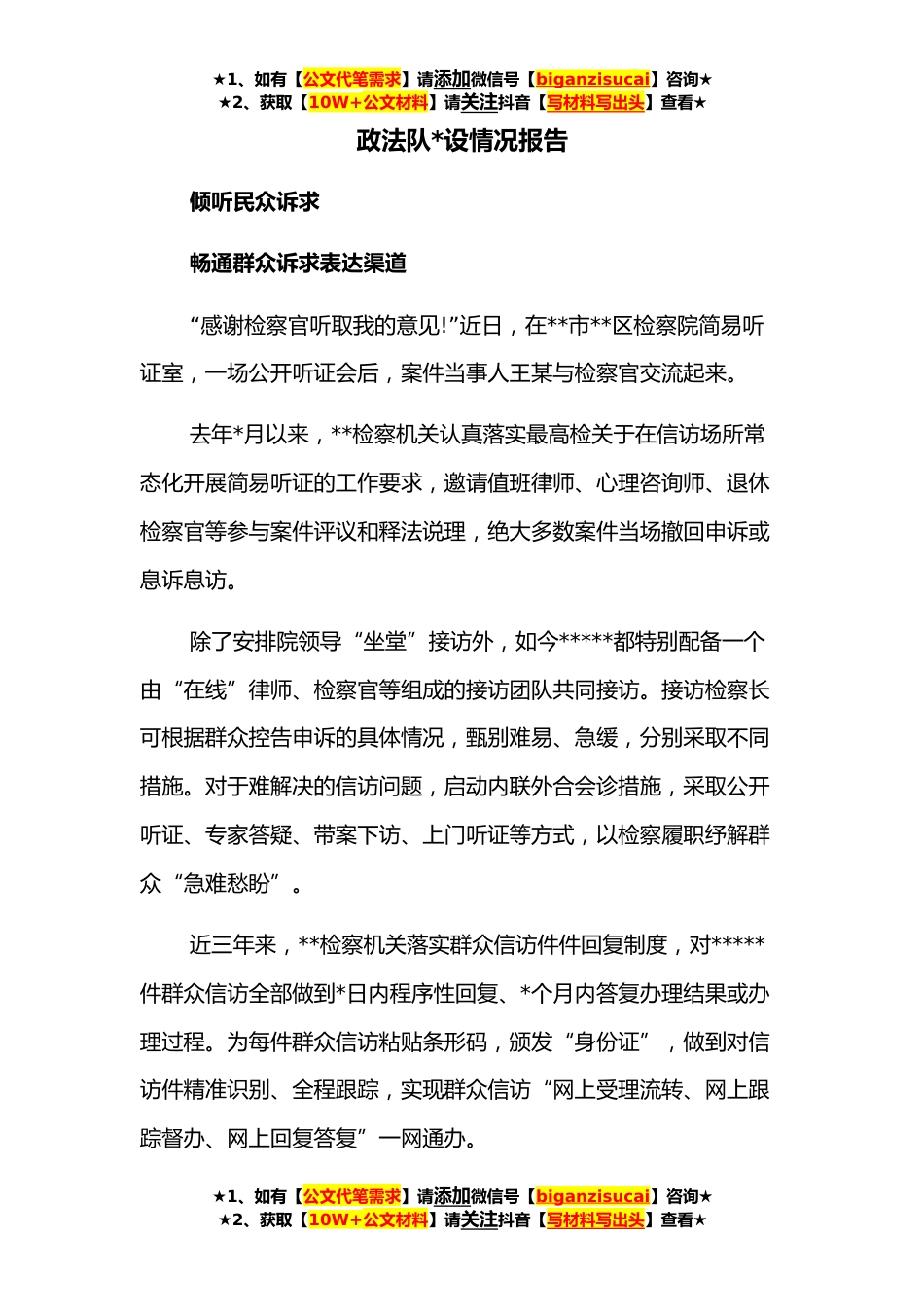 ★1、如有【公文代笔需求】请添加微信号【biganzisucai】咨询★
★2、获取【10W+公文材料】请关注抖音【写材料写出头】查看★

政法队*设情况报告

倾听民众诉求

畅通群众诉求表达渠道

“感谢检察官听取我的意见!”近日，在**市**区检察院简易听证室，一场公开听证会后，案件当事人王某与检察官交流起来。

去年*月以来，**检察机关认真落实最高检关于在信访场所常态化开展简易听证的工作要求，邀请值班律师、心理咨询师、退休检察官等参与案件评议和释法说理，绝大多数案件当场撤回申诉或息诉息访。

除了安排院领导“坐堂”接访外，如今*****都特别配备一个由“在线”律师、检察官等组成的接访团队共同接访。接访检察长可根据群众控告申诉的具体情况，甄别难易、急缓，分别采取不同措施。对于难解决的信访问题，启动内联外合会诊措施，采取公开听证、专家答疑、带案下访、上门听证等方式，以检察履职纾解群众“急难愁盼”。

近三年来，**检察机关落实群众信访件件回复制度，对*****件群众信访全部做到*日内程序性回复、*个月内答复办理结果或办理过程。为每件群众信访粘贴条形码，颁发“身份证”，做到对信访件精准识别、全程跟踪，实现群众信访“网上受理流转、网上跟踪督办、网上回复答复”一网通办。

★1、如有【公文代笔需求】请添加微信号【biganzisucai】咨询★
★2、获取【10W+公文材料】请关注抖音【写材料写出头】查看★